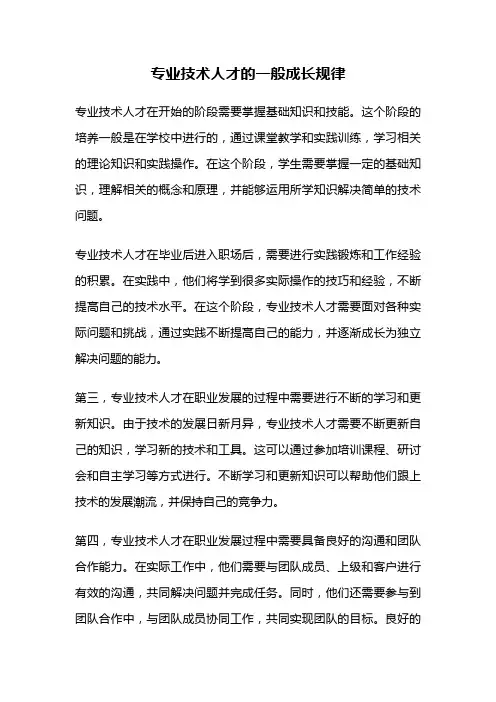 专业技术人才的一般成长规律

专业技术人才在开始的阶段需要掌握基础知识和技能。这个阶段的培养一般是在学校中进行的，通过课堂教学和实践训练，学习相关的理论知识和实践操作。在这个阶段，学生需要掌握一定的基础知识，理解相关的概念和原理，并能够运用所学知识解决简单的技术问题。

专业技术人才在毕业后进入职场后，需要进行实践锻炼和工作经验的积累。在实践中，他们将学到很多实际操作的技巧和经验，不断提高自己的技术水平。在这个阶段，专业技术人才需要面对各种实际问题和挑战，通过实践不断提高自己的能力，并逐渐成长为独立解决问题的能力。

第三，专业技术人才在职业发展的过程中需要进行不断的学习和更新知识。由于技术的发展日新月异，专业技术人才需要不断更新自己的知识，学习新的技术和工具。这可以通过参加培训课程、研讨会和自主学习等方式进行。不断学习和更新知识可以帮助他们跟上技术的发展潮流，并保持自己的竞争力。

第四，专业技术人才在职业发展过程中需要具备良好的沟通和团队合作能力。在实际工作中，他们需要与团队成员、上级和客户进行有效的沟通，共同解决问题并完成任务。同时，他们还需要参与到团队合作中，与团队成员协同工作，共同实现团队的目标。良好的